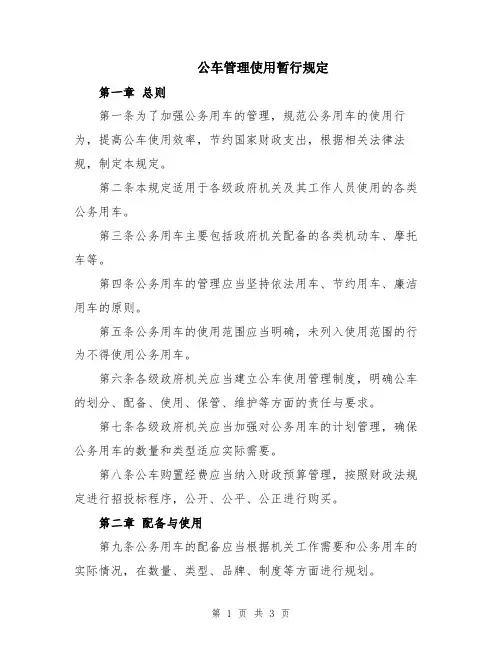 公车管理使用暂行规定

第一章 总则

第一条为了加强公务用车的管理，规范公务用车的使用行为，提高公车使用效率，节约国家财政支出，根据相关法律法规，制定本规定。

第二条本规定适用于各级政府机关及其工作人员使用的各类公务用车。

第三条公务用车主要包括政府机关配备的各类机动车、摩托车等。

第四条公务用车的管理应当坚持依法用车、节约用车、廉洁用车的原则。

第五条公务用车的使用范围应当明确，未列入使用范围的行为不得使用公务用车。

第六条各级政府机关应当建立公车使用管理制度，明确公车的划分、配备、使用、保管、维护等方面的责任与要求。

第七条各级政府机关应当加强对公务用车的计划管理，确保公务用车的数量和类型适应实际需要。

第八条公车购置经费应当纳入财政预算管理，按照财政法规定进行招投标程序，公开、公平、公正进行购买。

第二章 配备与使用

第九条公务用车的配备应当根据机关工作需要和公务用车的实际情况，在数量、类型、品牌、制度等方面进行规划。

第 1 页 共 3 页